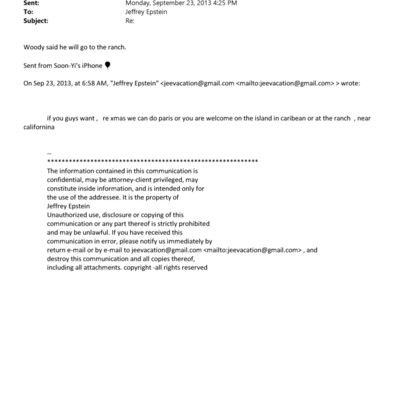 Sent: Monday, September 23, 2013 4:25 PM
To: Jeffrey Epstein
Subject: Re:

Woody said he will go to the ranch.

Sent from Soon-Yi's iPhone

On Sep 23, 2013, at 6:58 AM, "Jeffrey Epstein" <jeevacation@gmail.com <mailto:jeevacation@gmail.com> > wrote:

if you guys want , re xmas we can do paris or you are welcome on the island in caribean or at the ranch , near californina

--
************************************************************
The information contained in this communication is confidential, may be attorney-client privileged, may constitute inside information, and is intended only for the use of the addressee. It is the property of Jeffrey Epstein
Unauthorized use, disclosure or copying of this communication or any part thereof is strictly prohibited and may be unlawful. If you have received this communication in error, please notify us immediately by return e-mail or by e-mail to jeevacation@gmail.com <mailto:jeevacation@gmail.com> , and destroy this communication and all copies thereof, including all attachments. copyright -all rights reserved